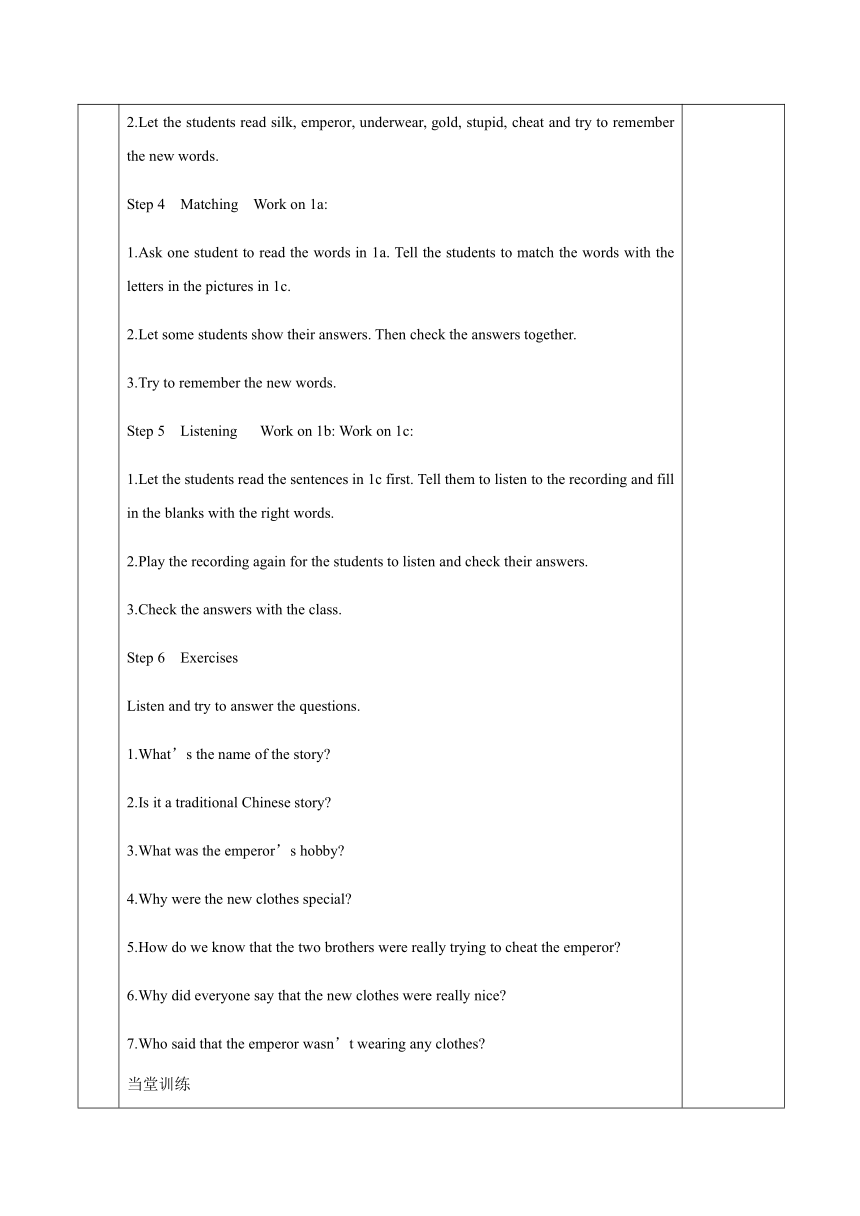 2.Let the students read silk, emperor, underwear, gold, stupid, cheat and try to remember the new words.

Step 4 Matching Work on 1a:

1.Ask one student to read the words in 1a. Tell the students to match the words with the letters in the pictures in 1c.

2.Let some students show their answers. Then check the answers together.

3.Try to remember the new words.

Step 5 Listening Work on 1b: Work on 1c:

1.Let the students read the sentences in 1c first. Tell them to listen to the recording and fill in the blanks with the right words.

2.Play the recording again for the students to listen and check their answers.

3.Check the answers with the class.

Step 6 Exercises

Listen and try to answer the questions.

1.What’s the name of the story?

2.Is it a traditional Chinese story?

3.What was the emperor’s hobby?

4.Why were the new clothes special?

5.How do we know that the two brothers were really trying to cheat the emperor?

6.Why did everyone say that the new clothes were really nice?

7.Who said that the emperor wasn’t wearing any clothes?

当堂训练